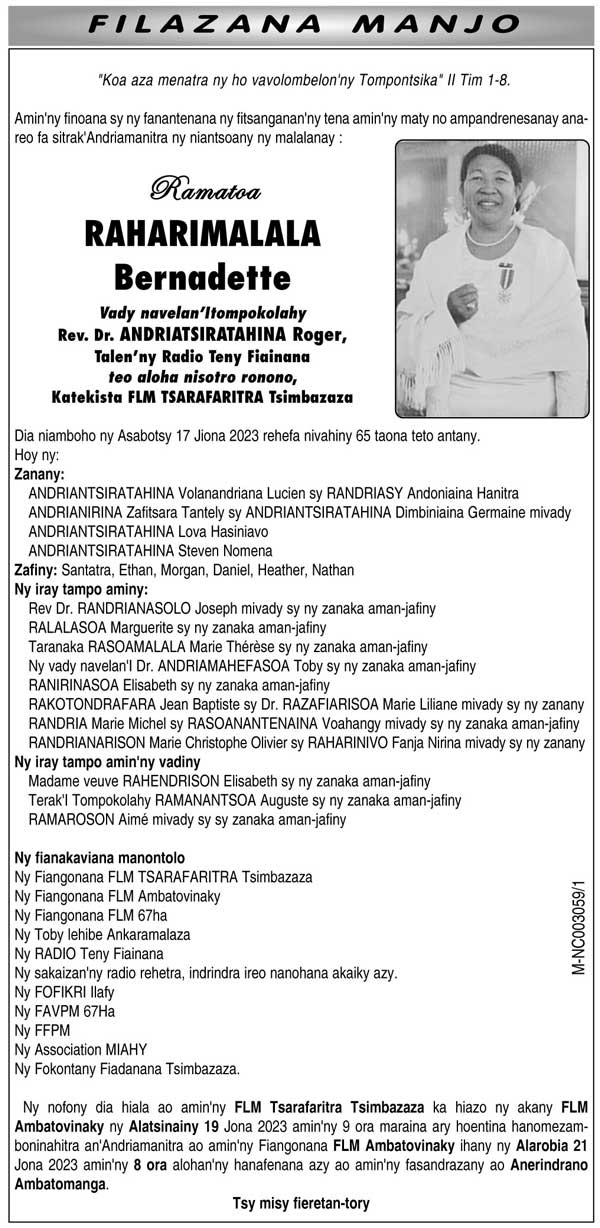 FILAZANA MANJO

"Koa aza menatra ny ho vavolombelon'ny Tompontsika" II Tim 1-8.

Amin'ny finoana sy ny fanantenana ny fitsanganan'ny tena amin'ny maty no ampandrenesanay anareo fa sitrak'Andriamanitra ny niantsoany ny malalanay :

Ramatoa
RAHARIMALALA
Bernadette
Vady navelan'Itompokolahy
Rev. Dr. ANDRIATSIRATAHINA Roger,
Talen'ny Radio Teny Fiainana
teo aloha nisotro ronono,
Katekista FLM TSARAFARITRA Tsimbazaza

Dia niamboho ny Asabotsy 17 Jiona 2023 rehefa nivahiny 65 taona teto antany.
Hoy ny:
Zanany:
ANDRIANTSIRATAHINA Volanandriana Lucien sy RANDRIASY Andoniaina Hanitra
ANDRIANIRINA Zafitsara Tantely sy ANDRIANTSIRATAHINA Dimbiniaina Germaine mivady
ANDRIANTSIRATAHINA Lova Hasiniavo
ANDRIANTSIRATAHINA Steven Nomena
Zafiny: Santatra, Ethan, Morgan, Daniel, Heather, Nathan
Ny iray tampo aminy:
Rev Dr. RANDRIANASOLO Joseph mivady sy ny zanaka aman-jafiny
RALALASOA Marguerite sy ny zanaka aman-jafiny
Taranaka RASOAMALALA Marie Thérèse sy ny zanaka aman-jafiny
Ny vady navelan'I Dr. ANDRIAMAHEFASOA Toby sy ny zanaka aman-jafiny
RANIRINASOA Elisabeth sy ny zanaka aman-jafiny
RAKOTONDRAFARA Jean Baptiste sy Dr. RAZAFIARISOA Marie Liliane mivady sy ny zanany
RANDRIA Marie Michel sy RASOANANTENAINA Voahangy mivady sy ny zanaka aman-jafiny
RANDRIANARISON Marie Christophe Olivier sy RAHARINIVO Fanja Nirina mivady sy ny zanany
Ny iray tampo amin'ny vadiny
Madame veuve RAHENDRISON Elisabeth sy ny zanaka aman-jafiny
Terak'I Tompokolahy RAMANANTSOA Auguste sy ny zanaka aman-jafiny
RAMAROSON Aimé mivady sy sy zanaka aman-jafiny

Ny fianakaviana manontolo
Ny Fiangonana FLM TSARAFARITRA Tsimbazaza
Ny Fiangonana FLM Ambatovinaky
Ny Fiangonana FLM 67ha
Ny Toby lehibe Ankaramalaza
Ny RADIO Teny Fiainana
Ny sakaizan'ny radio rehetra, indrindra ireo nanohana akaiky azy.
Ny FOFIKRI Ilafy
Ny FAVPM 67Ha
Ny FFPM
Ny Association MIAHY
Ny Fokontany Fiadanana Tsimbazaza.

M-NC003059/1

Ny nofony dia hiala ao amin'ny FLM Tsarafaritra Tsimbazaza ka hiazo ny akany FLM Ambatovinaky ny Alatsinainy 19 Jona 2023 amin'ny 9 ora maraina ary hoentina hanomezamboninahitra an'Andriamanitra ao amin'ny Fiangonana FLM Ambatovinaky ihany ny Alarobia 21 Jona 2023 amin'ny 8 ora alohan'ny hanafenana azy ao amin'ny fasandrazany ao Anerindrano Ambatomanga.

Tsy misy fieretan-tory